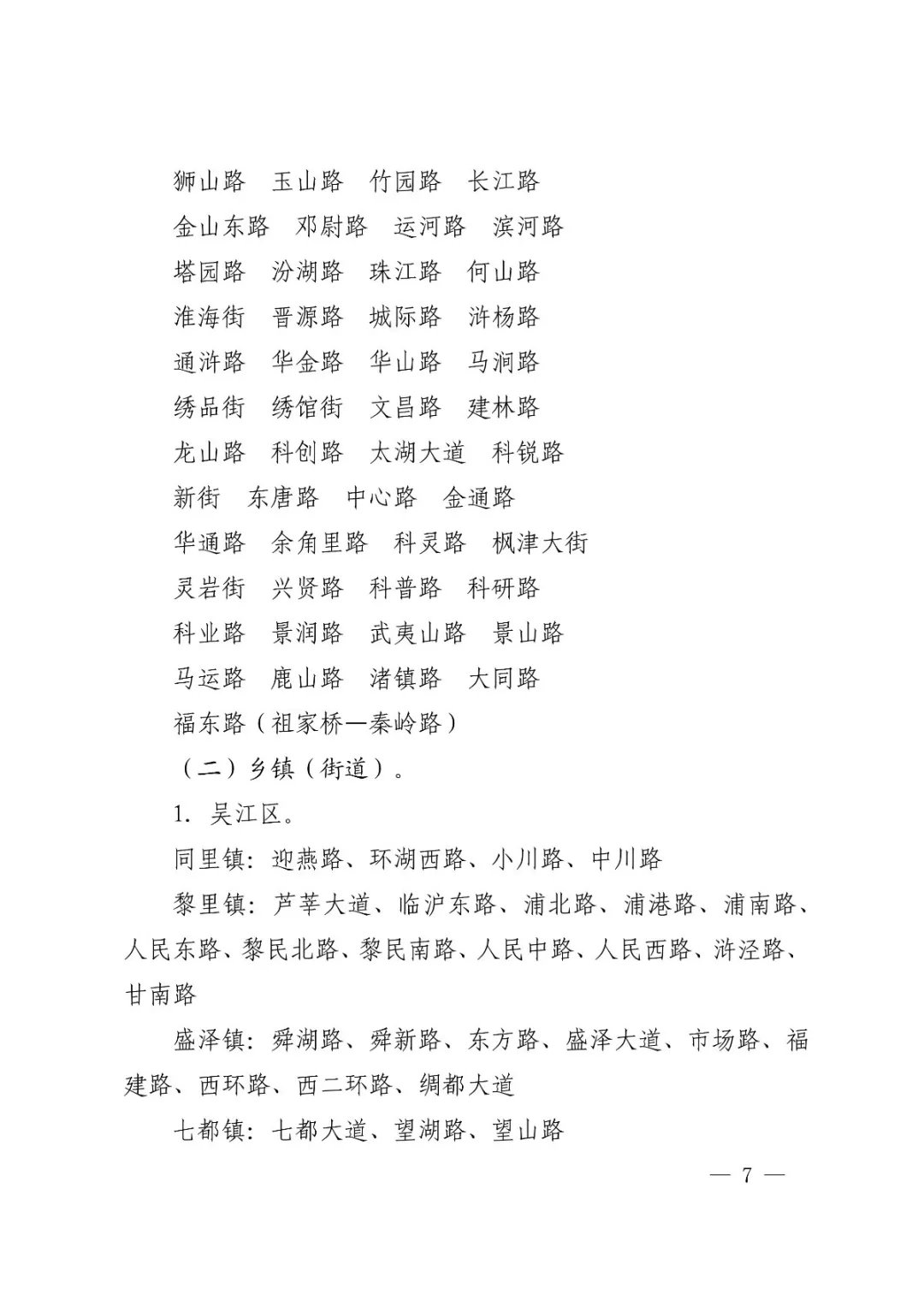 狮山路　玉山路　竹园路　长江路
金山东路　邓尉路　运河路　滨河路
塔园路　汾湖路　珠江路　何山路
淮海街　晋源路　城际路　浒杨路
通浒路　华金路　华山路　马涧路
绣品街　绣馆街　文昌路　建林路
龙山路　科创路　太湖大道　科锐路
新街　东唐路　中心路　金通路
华通路　余角里路　科灵路　枫津大街
灵岩街　兴贤路　科普路　科研路
科业路　景润路　武夷山路　景山路
马运路　鹿山路　渚镇路　大同路
福东路（祖家桥—秦岭路）

（二）乡镇（街道）。

1. 吴江区。

同里镇：迎燕路、环湖西路、小川路、中川路

黎里镇：芦莘大道、临沪东路、浦北路、浦港路、浦南路、人民东路、黎民北路、黎民南路、人民中路、人民西路、浒泾路、甘南路

盛泽镇：舜湖路、舜新路、东方路、盛泽大道、市场路、福建路、西环路、西二环路、绸都大道

七都镇：七都大道、望湖路、望山路

— 7 —